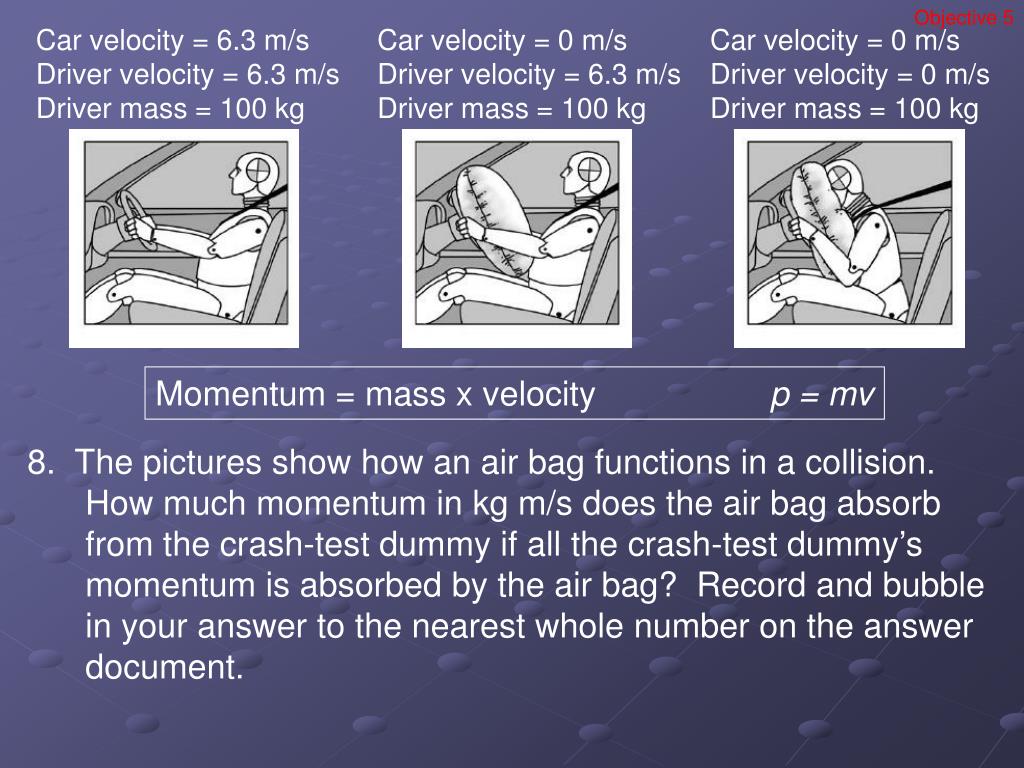 Objective 5

Car velocity = 6.3 m/s
Driver velocity = 6.3 m/s
Driver mass = 100 kg

Car velocity = 0 m/s
Driver velocity = 6.3 m/s
Driver mass = 100 kg

Car velocity = 0 m/s
Driver velocity = 0 m/s
Driver mass = 100 kg

Momentum = mass x velocity $p = mv$

8. The pictures show how an air bag functions in a collision. How much momentum in kg m/s does the air bag absorb from the crash-test dummy if all the crash-test dummy's momentum is absorbed by the air bag? Record and bubble in your answer to the nearest whole number on the answer document.